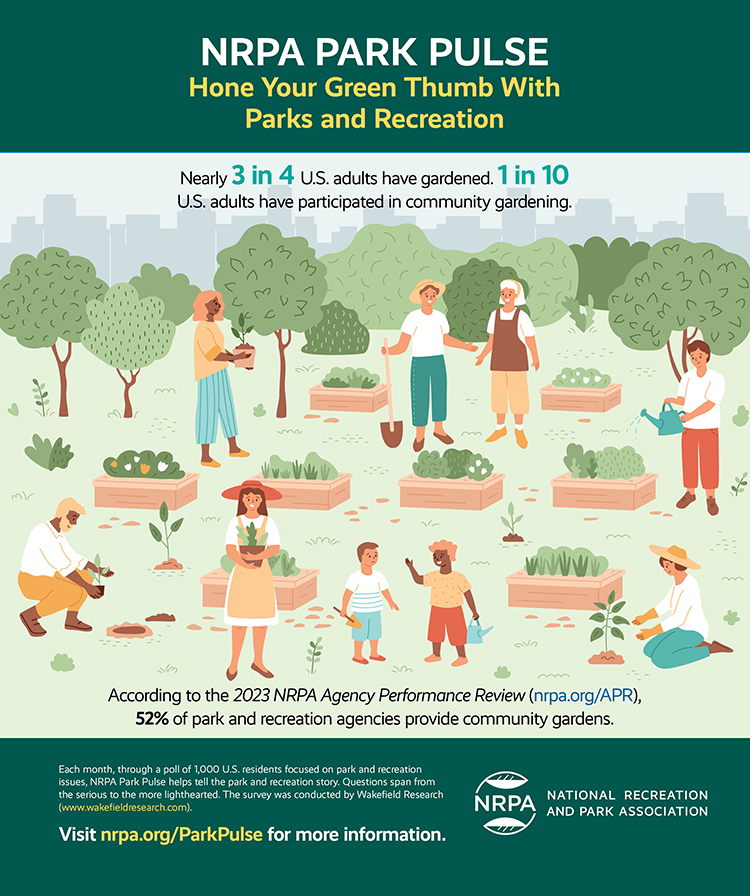 NRPA PARK PULSE
Hone Your Green Thumb With Parks and Recreation

Nearly 3 in 4 U.S. adults have gardened. 1 in 10 U.S. adults have participated in community gardening.

According to the 2023 NRPA Agency Performance Review (nrpa.org/APR), 52% of park and recreation agencies provide community gardens.

Each month, through a poll of 1,000 U.S. residents focused on park and recreation issues, NRPA Park Pulse helps tell the park and recreation story. Questions span from the serious to the more lighthearted. The survey was conducted by Wakefield Research (www.wakefieldresearch.com).

Visit nrpa.org/ParkPulse for more information.

NRPA
NATIONAL RECREATION AND PARK ASSOCIATION